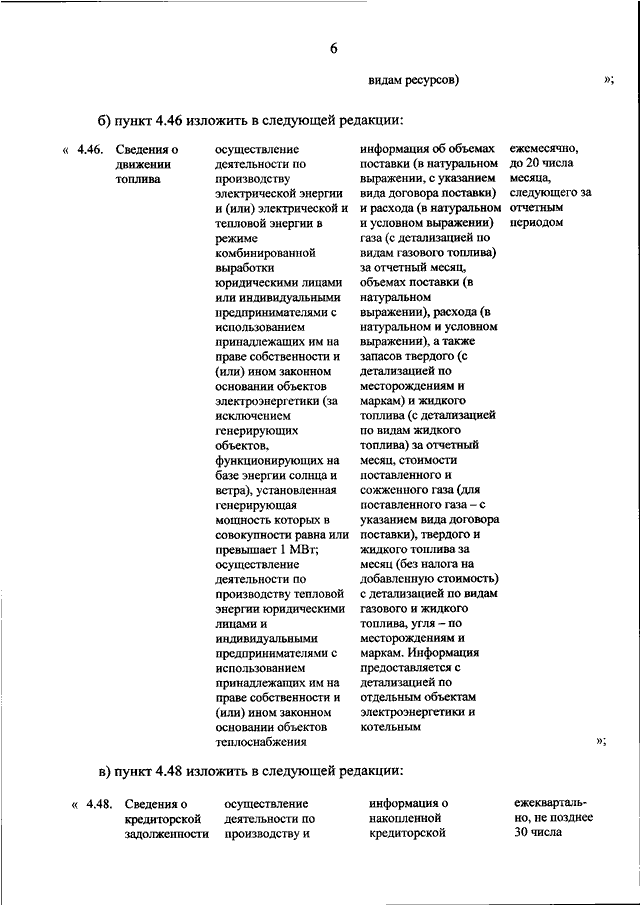 6

видам ресурсов) »;

б) пункт 4.46 изложить в следующей редакции:

| « 4.46. | Сведения о движении топлива | осуществление деятельности по производству электрической энергии и (или) электрической и тепловой энергии в режиме комбинированной выработки юридическими лицами или индивидуальными предпринимателями с использованием принадлежащих им на праве собственности и (или) ином законном основании объектов электроэнергетики (за исключением генерирующих объектов, функционирующих на базе энергии солнца и ветра), установленная генерирующая мощность которых в совокупности равна или превышает 1 МВт; осуществление деятельности по производству тепловой энергии юридическими лицами и индивидуальными предпринимателями с использованием принадлежащих им на праве собственности и (или) ином законном основании объектов теплоснабжения | информация об объемах поставки (в натуральном выражении, с указанием вида договора поставки) и расхода (в натуральном и условном выражении) газа (с детализацией по видам газового топлива) за отчетный месяц, объемах поставки (в натуральном выражении), расхода (в натуральном и условном выражении), а также запасов твердого (с детализацией по месторождениям и маркам) и жидкого топлива (с детализацией по видам жидкого топлива) за отчетный месяц, стоимости поставленного и сожженного газа (для поставленного газа – с указанием вида договора поставки), твердого и жидкого топлива за месяц (без налога на добавленную стоимость) с детализацией по видам газового и жидкого топлива, угля – по месторождениям и маркам. Информация предоставляется с детализацией по отдельным объектам электроэнергетики и котельным | ежемесячно, до 20 числа месяца, следующего за отчетным периодом |

»;

в) пункт 4.48 изложить в следующей редакции:

| « 4.48. | Сведения о кредиторской задолженности | осуществление деятельности по производству и | информация о накопленной кредиторской | ежеквартально, не позднее 30 числа |